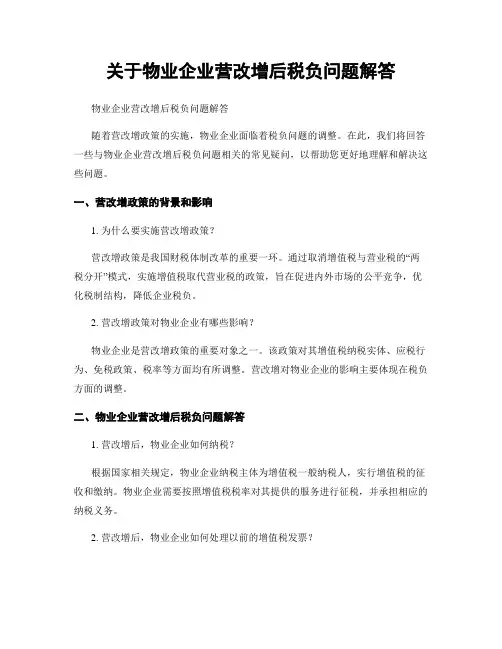 关于物业企业营改增后税负问题解答

物业企业营改增后税负问题解答

随着营改增政策的实施，物业企业面临着税负问题的调整。在此，我们将回答一些与物业企业营改增后税负问题相关的常见疑问，以帮助您更好地理解和解决这些问题。

一、营改增政策的背景和影响

1. 为什么要实施营改增政策？

营改增政策是我国财税体制改革的重要一环。通过取消增值税与营业税的“两税分开”模式，实施增值税取代营业税的政策，旨在促进内外市场的公平竞争，优化税制结构，降低企业税负。

2. 营改增政策对物业企业有哪些影响？

物业企业是营改增政策的重要对象之一。该政策对其增值税纳税实体、应税行为、免税政策、税率等方面均有所调整。营改增对物业企业的影响主要体现在税负方面的调整。

二、物业企业营改增后税负问题解答

1. 营改增后，物业企业如何纳税？

根据国家相关规定，物业企业纳税主体为增值税一般纳税人，实行增值税的征收和缴纳。物业企业需要按照增值税税率对其提供的服务进行征税，并承担相应的纳税义务。

2. 营改增后，物业企业如何处理以前的增值税发票？